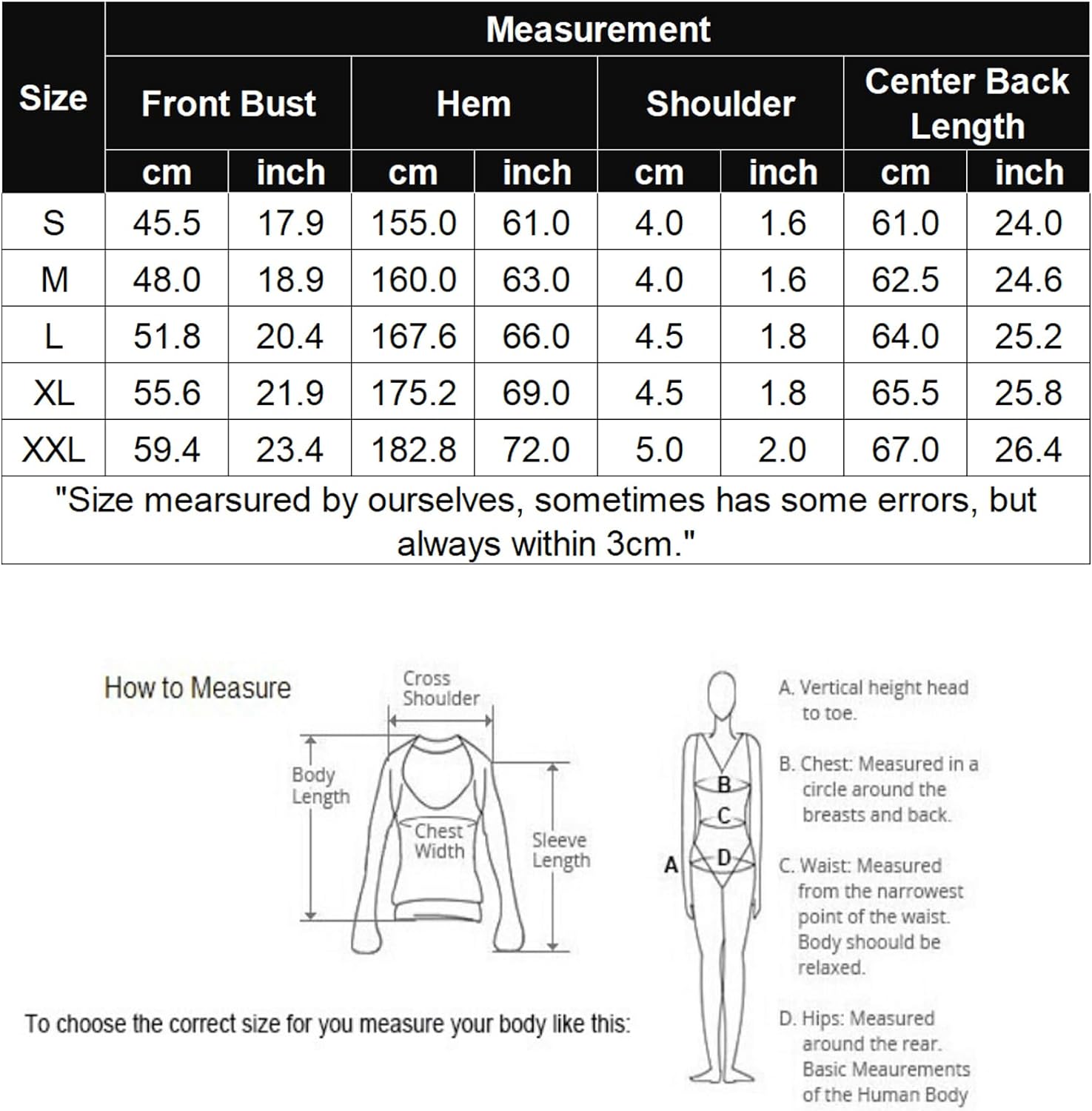 | Size | Measurement | | | | | | | |
|---|---|---|---|---|---|---|---|---|
| | Front Bust | | Hem | | Shoulder | | Center Back Length | |
| | cm | inch | cm | inch | cm | inch | cm | inch |
| S | 45.5 | 17.9 | 155.0 | 61.0 | 4.0 | 1.6 | 61.0 | 24.0 |
| M | 48.0 | 18.9 | 160.0 | 63.0 | 4.0 | 1.6 | 62.5 | 24.6 |
| L | 51.8 | 20.4 | 167.6 | 66.0 | 4.5 | 1.8 | 64.0 | 25.2 |
| XL | 55.6 | 21.9 | 175.2 | 69.0 | 4.5 | 1.8 | 65.5 | 25.8 |
| XXL | 59.4 | 23.4 | 182.8 | 72.0 | 5.0 | 2.0 | 67.0 | 26.4 |

"Size mearsured by ourselves, sometimes has some errors, but always within 3cm."

How to Measure

Cross Shoulder

Body Length

Chest Width

Sleeve Length

To choose the correct size for you measure your body like this:

A

B

C

D

A. Vertical height head to toe.

B. Chest: Measured in a circle around the breasts and back.

C. Waist: Measured from the narrowest point of the waist. Body shoould be relaxed.

D. Hips: Measured around the rear. Basic Meaurements of the Human Body